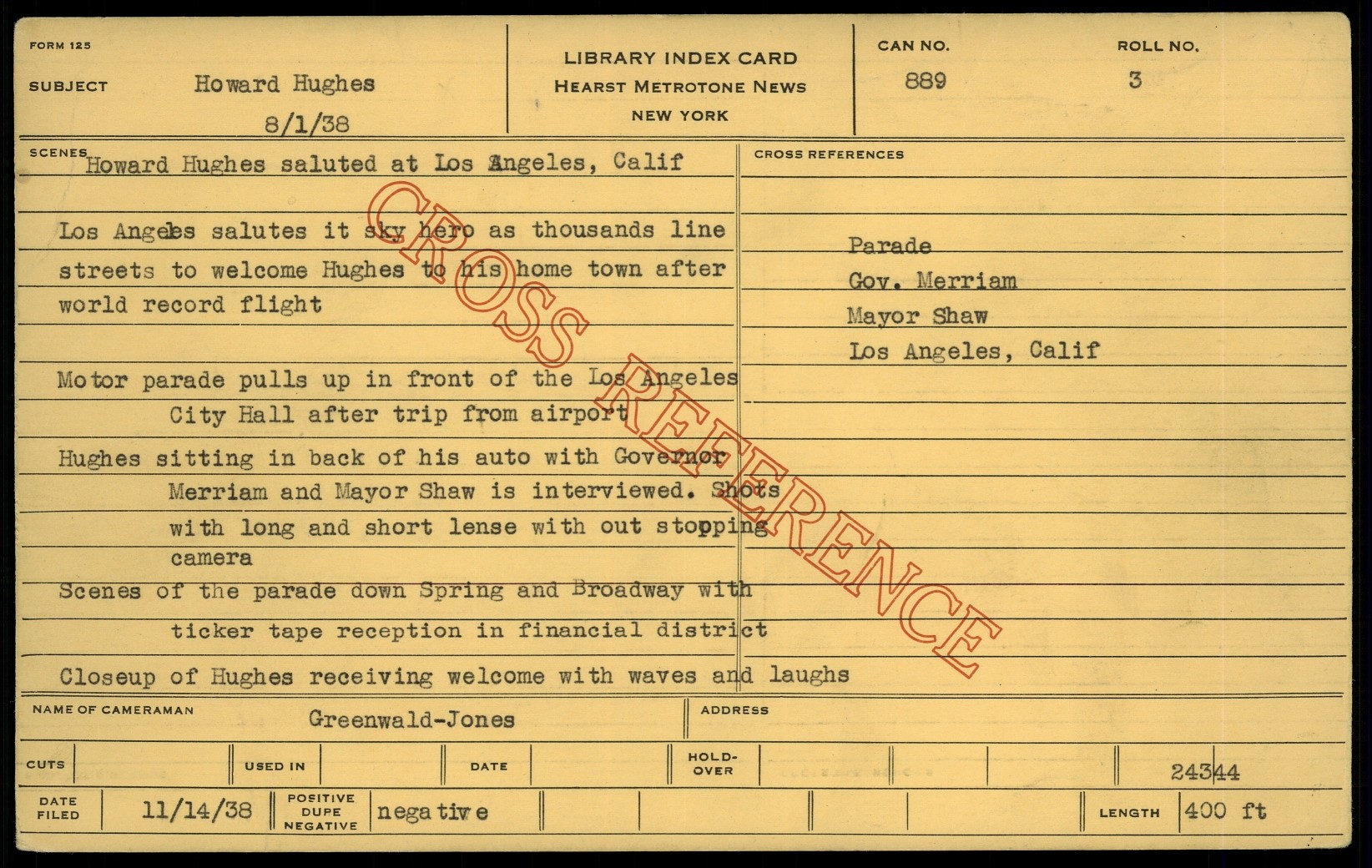 FORM 125

SUBJECT Howard Hughes
8/1/38

LIBRARY INDEX CARD
HEARST METROTONE NEWS
NEW YORK

CAN NO.
889

ROLL NO.
3

SCENES Howard Hughes saluted at Los Angeles, Calif

Los Angeles salutes it sky hero as thousands line streets to welcome Hughes to his home town after world record flight

Motor parade pulls up in front of the Los Angeles City Hall after trip from airport

Hughes sitting in back of his auto with Governor Merriam and Mayor Shaw is interviewed. Shots with long and short lense with out stopping camera

Scenes of the parade down Spring and Broadway with ticker tape reception in financial district

Closeup of Hughes receiving welcome with waves and laughs

CROSS REFERENCES

Parade
Gov. Merriam
Mayor Shaw
Los Angeles, Calif

NAME OF CAMERAMAN Greenwald-Jones

ADDRESS

CUTS

USED IN

DATE

HOLD-OVER

24344

DATE FILED 11/14/38

POSITIVE DUPE NEGATIVE negative

LENGTH 400 ft

CROSS REFERENCE